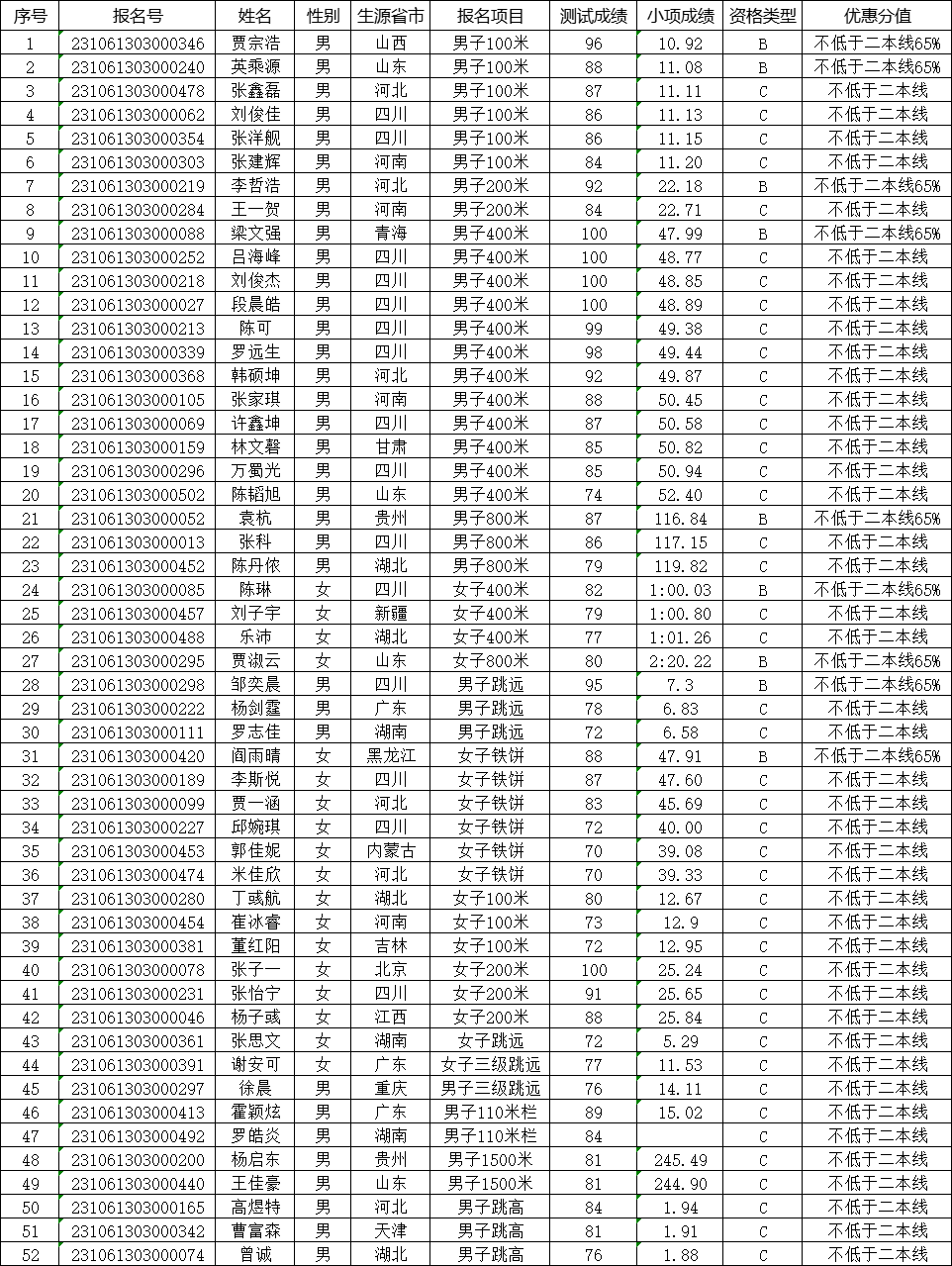 | 序号 | 报名号 | 姓名 | 性别 | 生源省市 | 报名项目 | 测试成绩 | 小项成绩 | 资格类型 | 优惠分值 |
|---|---|---|---|---|---|---|---|---|---|
| 1 | 231061303000346 | 贾宗浩 | 男 | 山西 | 男子100米 | 96 | 10.92 | B | 不低于二本线65% |
| 2 | 231061303000240 | 英乘源 | 男 | 山东 | 男子100米 | 88 | 11.08 | B | 不低于二本线65% |
| 3 | 231061303000478 | 张鑫磊 | 男 | 河北 | 男子100米 | 87 | 11.11 | C | 不低于二本线 |
| 4 | 231061303000062 | 刘俊佳 | 男 | 四川 | 男子100米 | 86 | 11.13 | C | 不低于二本线 |
| 5 | 231061303000354 | 张洋舰 | 男 | 四川 | 男子100米 | 86 | 11.15 | C | 不低于二本线 |
| 6 | 231061303000303 | 张建辉 | 男 | 河南 | 男子100米 | 84 | 11.20 | C | 不低于二本线 |
| 7 | 231061303000219 | 李哲浩 | 男 | 河北 | 男子200米 | 92 | 22.18 | B | 不低于二本线65% |
| 8 | 231061303000284 | 王一贺 | 男 | 河南 | 男子200米 | 84 | 22.71 | C | 不低于二本线 |
| 9 | 231061303000088 | 梁文强 | 男 | 青海 | 男子400米 | 100 | 47.99 | B | 不低于二本线65% |
| 10 | 231061303000252 | 吕海峰 | 男 | 四川 | 男子400米 | 100 | 48.77 | C | 不低于二本线 |
| 11 | 231061303000218 | 刘俊杰 | 男 | 四川 | 男子400米 | 100 | 48.85 | C | 不低于二本线 |
| 12 | 231061303000027 | 段晨皓 | 男 | 四川 | 男子400米 | 100 | 48.89 | C | 不低于二本线 |
| 13 | 231061303000213 | 陈可 | 男 | 四川 | 男子400米 | 99 | 49.38 | C | 不低于二本线 |
| 14 | 231061303000339 | 罗远生 | 男 | 四川 | 男子400米 | 98 | 49.44 | C | 不低于二本线 |
| 15 | 231061303000368 | 韩硕坤 | 男 | 河北 | 男子400米 | 92 | 49.87 | C | 不低于二本线 |
| 16 | 231061303000105 | 张家琪 | 男 | 河南 | 男子400米 | 88 | 50.45 | C | 不低于二本线 |
| 17 | 231061303000069 | 许鑫坤 | 男 | 四川 | 男子400米 | 87 | 50.58 | C | 不低于二本线 |
| 18 | 231061303000159 | 林文磬 | 男 | 甘肃 | 男子400米 | 85 | 50.82 | C | 不低于二本线 |
| 19 | 231061303000296 | 万蜀光 | 男 | 四川 | 男子400米 | 85 | 50.94 | C | 不低于二本线 |
| 20 | 231061303000502 | 陈韬旭 | 男 | 山东 | 男子400米 | 74 | 52.40 | C | 不低于二本线 |
| 21 | 231061303000052 | 袁杭 | 男 | 贵州 | 男子800米 | 87 | 116.84 | B | 不低于二本线65% |
| 22 | 231061303000013 | 张科 | 男 | 四川 | 男子800米 | 86 | 117.15 | C | 不低于二本线 |
| 23 | 231061303000452 | 陈丹侬 | 男 | 湖北 | 男子800米 | 79 | 119.82 | C | 不低于二本线 |
| 24 | 231061303000085 | 陈琳 | 女 | 四川 | 女子400米 | 82 | 1:00.03 | B | 不低于二本线65% |
| 25 | 231061303000457 | 刘子宇 | 女 | 新疆 | 女子400米 | 79 | 1:00.80 | C | 不低于二本线 |
| 26 | 231061303000488 | 乐沛 | 女 | 湖北 | 女子400米 | 77 | 1:01.26 | C | 不低于二本线 |
| 27 | 231061303000295 | 贾淑云 | 女 | 山东 | 女子800米 | 80 | 2:20.22 | B | 不低于二本线65% |
| 28 | 231061303000298 | 邹奕晨 | 男 | 四川 | 男子跳远 | 95 | 7.3 | B | 不低于二本线65% |
| 29 | 231061303000222 | 杨剑霆 | 男 | 广东 | 男子跳远 | 78 | 6.83 | C | 不低于二本线 |
| 30 | 231061303000111 | 罗志佳 | 男 | 湖南 | 男子跳远 | 72 | 6.58 | C | 不低于二本线 |
| 31 | 231061303000420 | 阎雨晴 | 女 | 黑龙江 | 女子铁饼 | 88 | 47.91 | B | 不低于二本线65% |
| 32 | 231061303000189 | 李斯悦 | 女 | 四川 | 女子铁饼 | 87 | 47.60 | C | 不低于二本线 |
| 33 | 231061303000099 | 贾一涵 | 女 | 河北 | 女子铁饼 | 83 | 45.69 | C | 不低于二本线 |
| 34 | 231061303000227 | 邱婉琪 | 女 | 四川 | 女子铁饼 | 72 | 40.00 | C | 不低于二本线 |
| 35 | 231061303000453 | 郭佳妮 | 女 | 内蒙古 | 女子铁饼 | 70 | 39.08 | C | 不低于二本线 |
| 36 | 231061303000474 | 米佳欣 | 女 | 河北 | 女子铁饼 | 70 | 39.33 | C | 不低于二本线 |
| 37 | 231061303000280 | 丁彧航 | 女 | 湖北 | 女子100米 | 80 | 12.67 | C | 不低于二本线 |
| 38 | 231061303000454 | 崔冰睿 | 女 | 河南 | 女子100米 | 73 | 12.9 | C | 不低于二本线 |
| 39 | 231061303000381 | 董红阳 | 女 | 吉林 | 女子100米 | 72 | 12.95 | C | 不低于二本线 |
| 40 | 231061303000078 | 张子一 | 女 | 北京 | 女子200米 | 100 | 25.24 | C | 不低于二本线 |
| 41 | 231061303000231 | 张怡宁 | 女 | 四川 | 女子200米 | 91 | 25.65 | C | 不低于二本线 |
| 42 | 231061303000046 | 杨子彧 | 女 | 江西 | 女子200米 | 88 | 25.84 | C | 不低于二本线 |
| 43 | 231061303000361 | 张思文 | 女 | 湖南 | 女子跳远 | 72 | 5.29 | C | 不低于二本线 |
| 44 | 231061303000391 | 谢安可 | 女 | 广东 | 女子三级跳远 | 77 | 11.53 | C | 不低于二本线 |
| 45 | 231061303000297 | 徐晨 | 男 | 重庆 | 男子三级跳远 | 76 | 14.11 | C | 不低于二本线 |
| 46 | 231061303000413 | 霍颖炫 | 男 | 广东 | 男子110米栏 | 89 | 15.02 | C | 不低于二本线 |
| 47 | 231061303000492 | 罗皓炎 | 男 | 湖南 | 男子110米栏 | 84 |  | C | 不低于二本线 |
| 48 | 231061303000200 | 杨启东 | 男 | 贵州 | 男子1500米 | 81 | 245.49 | C | 不低于二本线 |
| 49 | 231061303000440 | 王佳豪 | 男 | 山东 | 男子1500米 | 81 | 244.90 | C | 不低于二本线 |
| 50 | 231061303000165 | 高煜特 | 男 | 河北 | 男子跳高 | 84 | 1.94 | C | 不低于二本线 |
| 51 | 231061303000342 | 曹富森 | 男 | 天津 | 男子跳高 | 81 | 1.91 | C | 不低于二本线 |
| 52 | 231061303000074 | 曾诚 | 男 | 湖北 | 男子跳高 | 76 | 1.88 | C | 不低于二本线 |